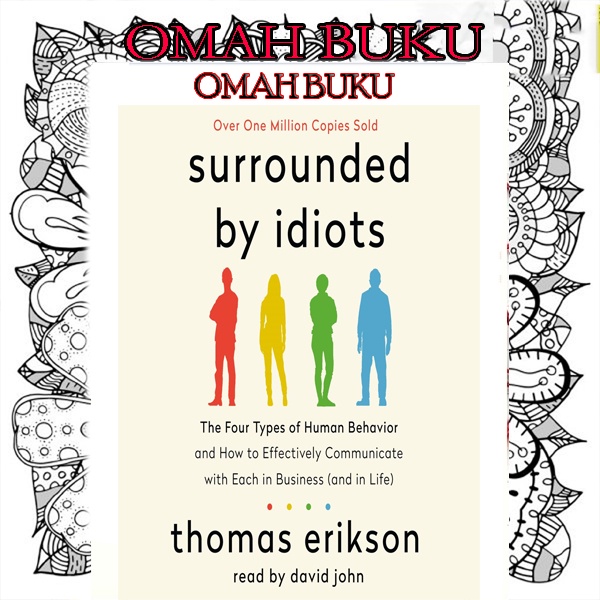 OMAH BUKU

OMAH BUKU

Over One Million Copies Sold

surrounded by idiots

The Four Types of Human Behavior and How to Effectively Communicate with Each in Business (and in Life)

thomas erikson

read by david john